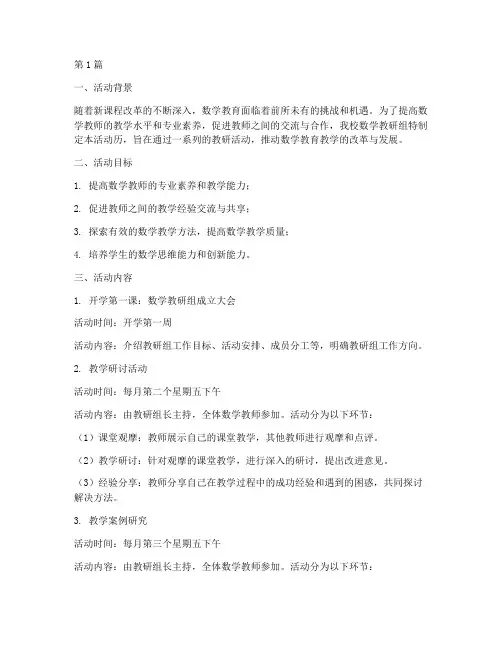 第1篇

一、活动背景

随着新课程改革的不断深入，数学教育面临着前所未有的挑战和机遇。为了提高数学教师的教学水平和专业素养，促进教师之间的交流与合作，我校数学教研组特制定本活动历，旨在通过一系列的教研活动，推动数学教育教学的改革与发展。

二、活动目标

1. 提高数学教师的专业素养和教学能力；

2. 促进教师之间的教学经验交流与共享；

3. 探索有效的数学教学方法，提高数学教学质量；

4. 培养学生的数学思维能力和创新能力。

三、活动内容

1. 开学第一课：数学教研组成立大会

活动时间：开学第一周

活动内容：介绍教研组工作目标、活动安排、成员分工等，明确教研组工作方向。

2. 教学研讨活动

活动时间：每月第二个星期五下午

活动内容：由教研组长主持，全体数学教师参加。活动分为以下环节：

（1）课堂观摩：教师展示自己的课堂教学，其他教师进行观摩和点评。

（2）教学研讨：针对观摩的课堂教学，进行深入的研讨，提出改进意见。

（3）经验分享：教师分享自己在教学过程中的成功经验和遇到的困惑，共同探讨解决方法。

3. 教学案例研究

活动时间：每月第三个星期五下午

活动内容：由教研组长主持，全体数学教师参加。活动分为以下环节：